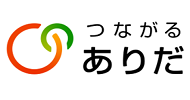 つながる
ありだ